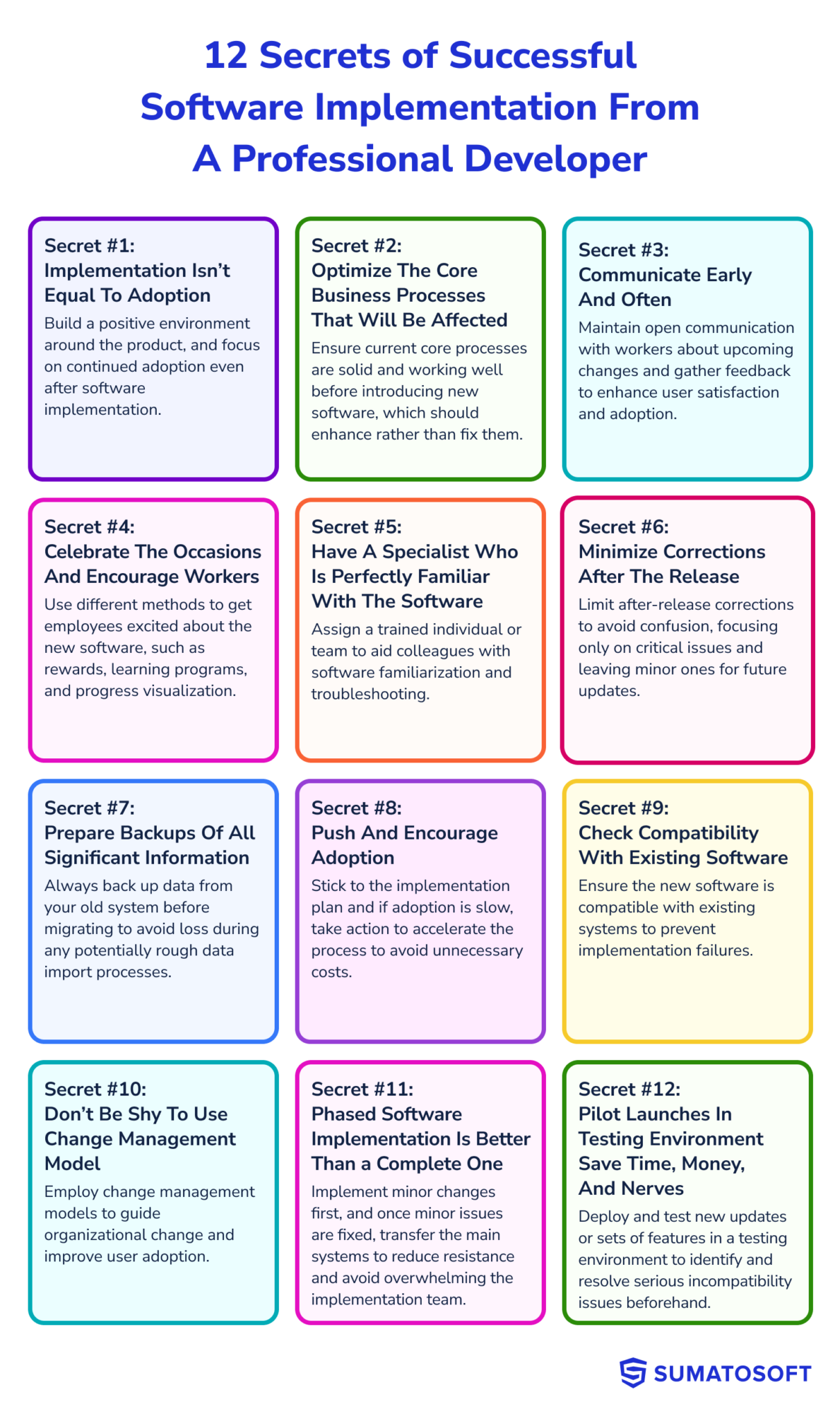 12 Secrets of Successful Software Implementation From A Professional Developer

Secret #1:
Implementation Isn't Equal To Adoption
Build a positive environment around the product, and focus on continued adoption even after software implementation.

Secret #2:
Optimize The Core Business Processes That Will Be Affected
Ensure current core processes are solid and working well before introducing new software, which should enhance rather than fix them.

Secret #3:
Communicate Early And Often
Maintain open communication with workers about upcoming changes and gather feedback to enhance user satisfaction and adoption.

Secret #4:
Celebrate The Occasions And Encourage Workers
Use different methods to get employees excited about the new software, such as rewards, learning programs, and progress visualization.

Secret #5:
Have A Specialist Who Is Perfectly Familiar With The Software
Assign a trained individual or team to aid colleagues with software familiarization and troubleshooting.

Secret #6:
Minimize Corrections After The Release
Limit after-release corrections to avoid confusion, focusing only on critical issues and leaving minor ones for future updates.

Secret #7:
Prepare Backups Of All Significant Information
Always back up data from your old system before migrating to avoid loss during any potentially rough data import processes.

Secret #8:
Push And Encourage Adoption
Stick to the implementation plan and if adoption is slow, take action to accelerate the process to avoid unnecessary costs.

Secret #9:
Check Compatibility With Existing Software
Ensure the new software is compatible with existing systems to prevent implementation failures.

Secret #10:
Don't Be Shy To Use Change Management Model
Employ change management models to guide organizational change and improve user adoption.

Secret #11:
Phased Software Implementation Is Better Than a Complete One
Implement minor changes first, and once minor issues are fixed, transfer the main systems to reduce resistance and avoid overwhelming the implementation team.

Secret #12:
Pilot Launches In Testing Environment Save Time, Money, And Nerves
Deploy and test new updates or sets of features in a testing environment to identify and resolve serious incompatibility issues beforehand.

SUMATOSOFT